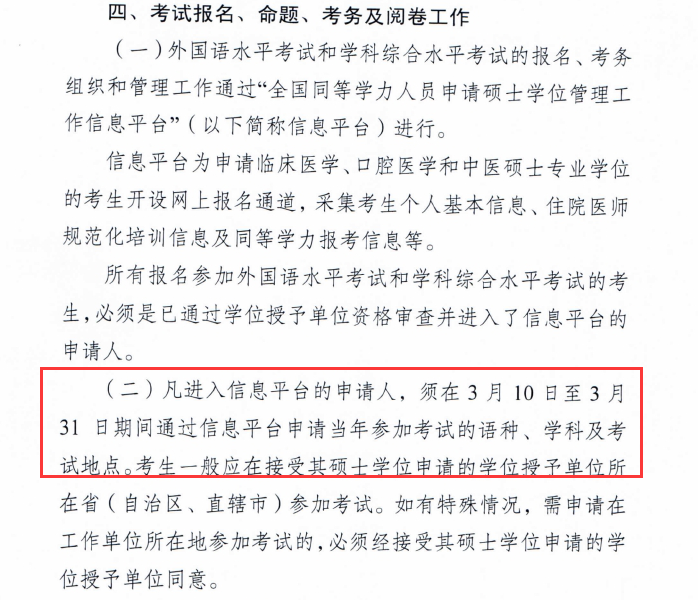 四、考试报名、命题、考务及阅卷工作

（一）外国语水平考试和学科综合水平考试的报名、考务组织和管理工作通过“全国同等学力人员申请硕士学位管理工作信息平台”（以下简称信息平台）进行。

信息平台为申请临床医学、口腔医学和中医硕士专业学位的考生开设网上报名通道，采集考生个人基本信息、住院医师规范化培训信息及同等学力报考信息等。

所有报名参加外国语水平考试和学科综合水平考试的考生，必须是已通过学位授予单位资格审查并进入了信息平台的申请人。

（二）凡进入信息平台的申请人，须在3月10日至3月31日期间通过信息平台申请当年参加考试的语种、学科及考试地点。考生一般应在接受其硕士学位申请的学位授予单位所在省（自治区、直辖市）参加考试。如有特殊情况，需申请在工作单位所在地参加考试的，必须经接受其硕士学位申请的学位授予单位同意。